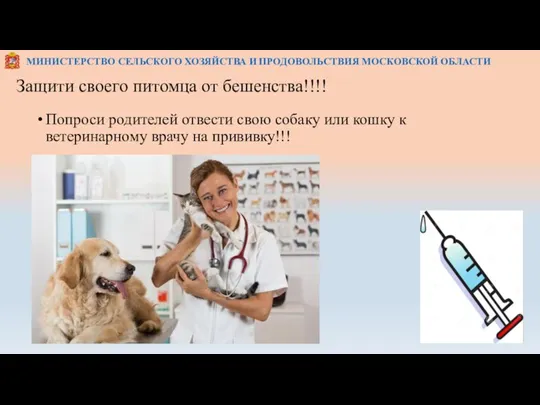 МИНИСТЕРСТВО СЕЛЬСКОГО ХОЗЯЙСТВА И ПРОДОВОЛЬСТВИЯ МОСКОВСКОЙ ОБЛАСТИ

Защити своего питомца от бешенства!!!!

• Попроси родителей отвести свою собаку или кошку к ветеринарному врачу на прививку!!!